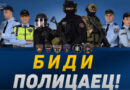 БИДИ
ПОЛИЦАЕЦ!